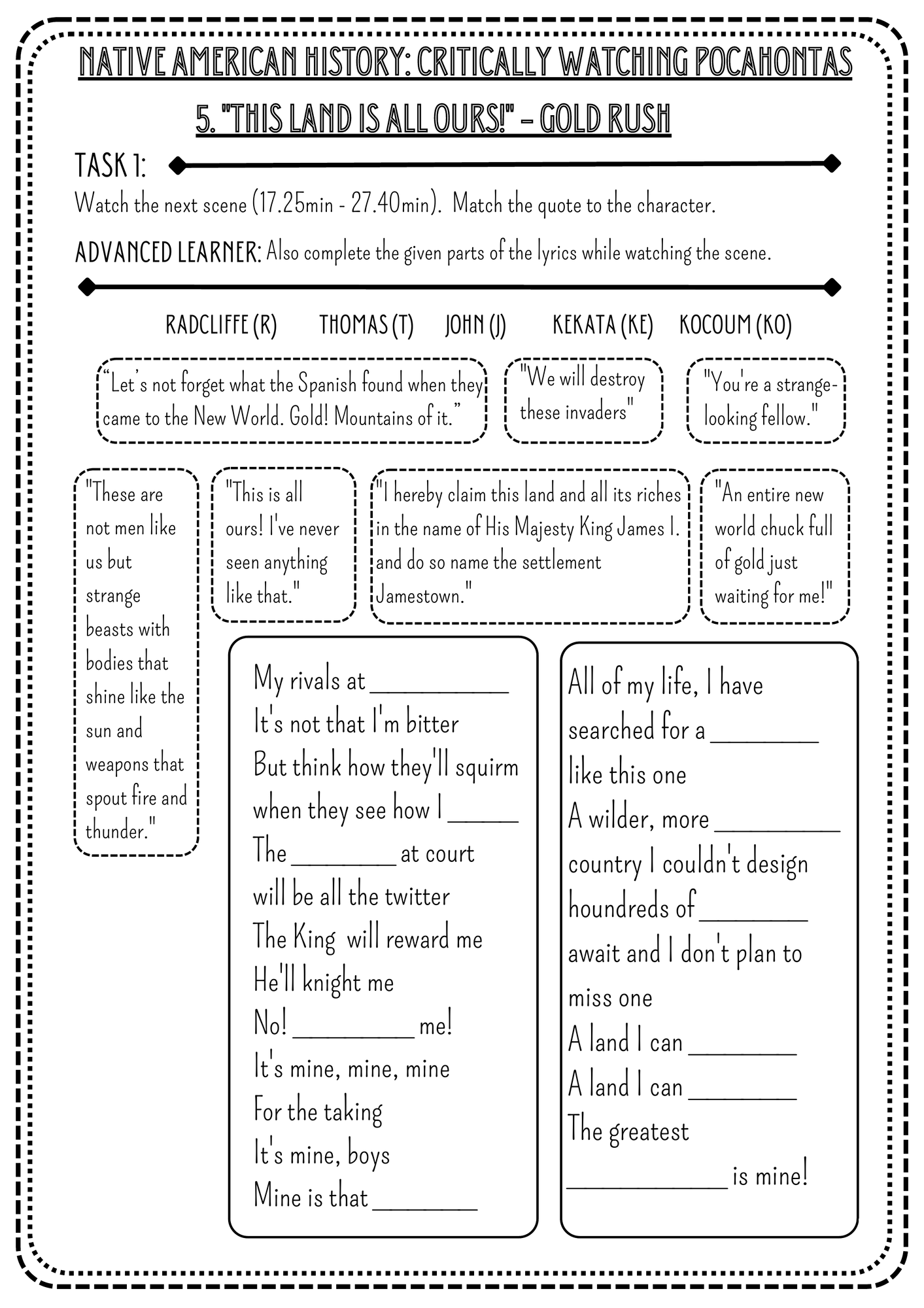 NATIVE AMERICAN HISTORY: CRITICALLY WATCHING POCAHONTAS

5. "THIS LAND IS ALL OURS!" – GOLD RUSH

TASK 1:

Watch the next scene (17.25min - 27.40min). Match the quote to the character.

ADVANCED LEARNER: Also complete the given parts of the lyrics while watching the scene.

RADCLIFFE (R) THOMAS (T) JOHN (J) KEKATA (KE) KOCOUM (KO)

“Let´s not forget what the Spanish found when they came to the New World. Gold! Mountains of it.”

"We will destroy these invaders"

"You're a strange-looking fellow."

"These are not men like us but strange beasts with bodies that shine like the sun and weapons that spout fire and thunder."

"This is all ours! I've never seen anything like that."

"I hereby claim this land and all its riches in the name of His Majesty King James I. and do so name the settlement Jamestown."

"An entire new world chuck full of gold just waiting for me!"

My rivals at __________
It's not that I'm bitter
But think how they'll squirm
when they see how I _____
The ________ at court
will be all the twitter
The King will reward me
He'll knight me
No! _________ me!
It's mine, mine, mine
For the taking
It's mine, boys
Mine is that ________

All of my life, I have searched for a ________ like this one
A wilder, more _________ country I couldn't design
houndreds of ________ await and I don't plan to miss one
A land I can ________
A land I can ________
The greatest ____________ is mine!